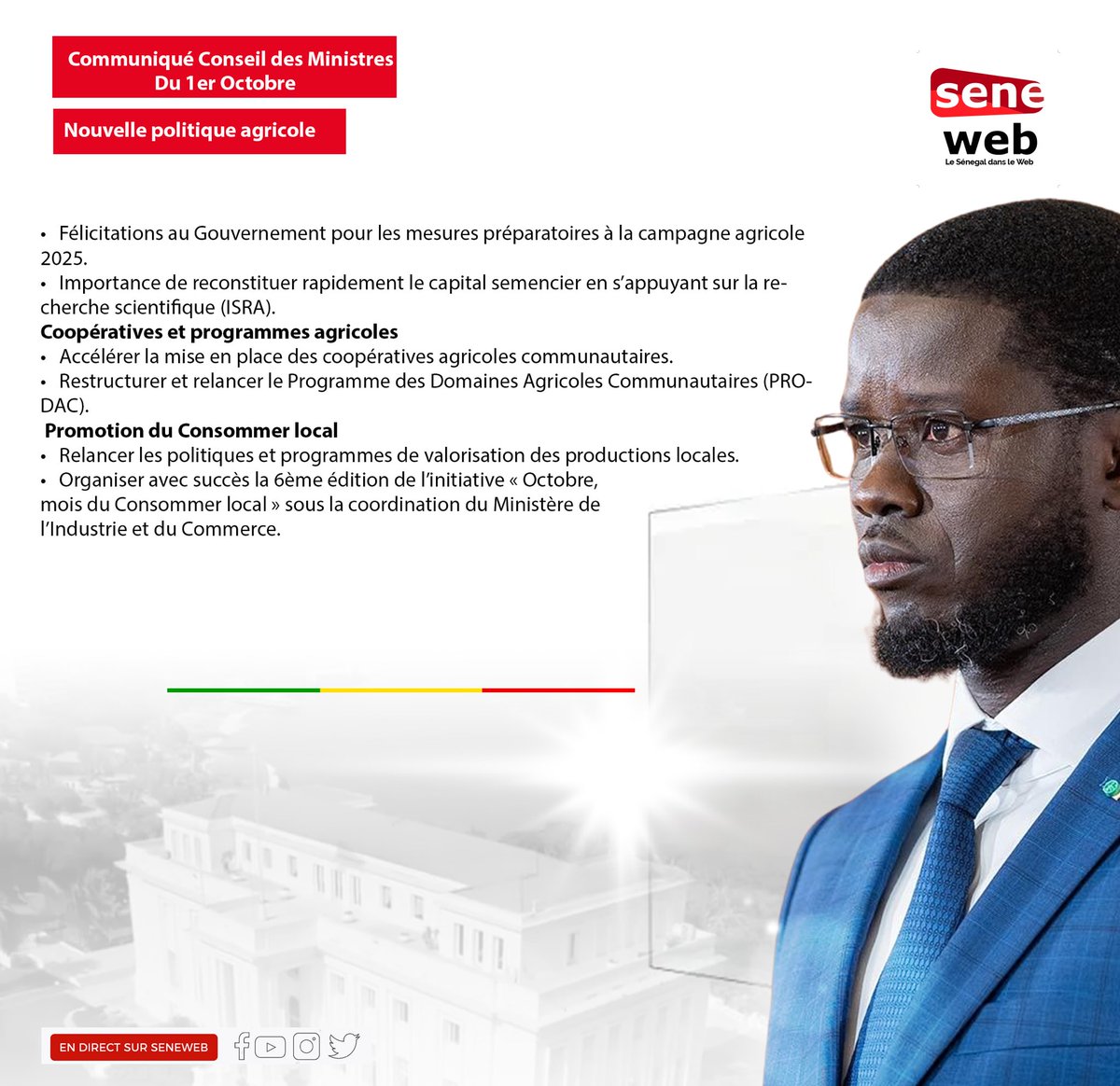 Communiqué Conseil des Ministres
Du 1er Octobre

Nouvelle politique agricole

sene
web
Le Sénegal dans le Web

• Félicitations au Gouvernement pour les mesures préparatoires à la campagne agricole 2025.
• Importance de reconstituer rapidement le capital semencier en s'appuyant sur la recherche scientifique (ISRA).

Coopératives et programmes agricoles
• Accélérer la mise en place des coopératives agricoles communautaires.
• Restructurer et relancer le Programme des Domaines Agricoles Communautaires (PRODAC).

Promotion du Consommer local
• Relancer les politiques et programmes de valorisation des productions locales.
• Organiser avec succès la 6ème édition de l'initiative « Octobre, mois du Consommer local » sous la coordination du Ministère de l'Industrie et du Commerce.

EN DIRECT SUR SENEWEB